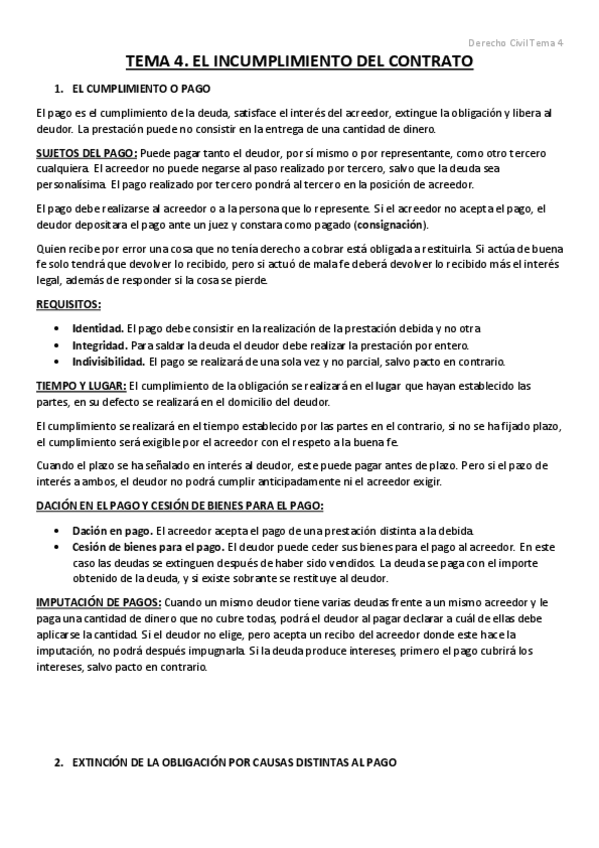 Derecho Civil Tema 4

TEMA 4. EL INCUMPLIMIENTO DEL CONTRATO

1. EL CUMPLIMIENTO O PAGO

El pago es el cumplimiento de la deuda, satisface el interés del acreedor, extingue la obligación y libera al deudor. La prestación puede no consistir en la entrega de una cantidad de dinero.

SUJETOS DEL PAGO: Puede pagar tanto el deudor, por sí mismo o por representante, como otro tercero cualquiera. El acreedor no puede negarse al paso realizado por tercero, salvo que la deuda sea personalísima. El pago realizado por tercero pondrá al tercero en la posición de acreedor.

El pago debe realizarse al acreedor o a la persona que lo represente. Si el acreedor no acepta el pago, el deudor depositara el pago ante un juez y constara como pagado (consignación).

Quien recibe por error una cosa que no tenía derecho a cobrar está obligada a restituirla. Si actúa de buena fe solo tendrá que devolver lo recibido, pero si actuó de mala fe deberá devolver lo recibido más el interés legal, además de responder si la cosa se pierde.

REQUISITOS:

• Identidad. El pago debe consistir en la realización de la prestación debida y no otra
• Integridad. Para saldar la deuda el deudor debe realizar la prestación por entero.
• Indivisibilidad. El pago se realizará de una sola vez y no parcial, salvo pacto en contrario.

TIEMPO Y LUGAR: El cumplimiento de la obligación se realizará en el lugar que hayan establecido las partes, en su defecto se realizará en el domicilio del deudor.

El cumplimiento se realizará en el tiempo establecido por las partes en el contrario, si no se ha fijado plazo, el cumplimiento será exigible por el acreedor con el respeto a la buena fe.

Cuando el plazo se ha señalado en interés al deudor, este puede pagar antes de plazo. Pero si el pazo de interés a ambos, el deudor no podrá cumplir anticipadamente ni el acreedor exigir.

DACIÓN EN EL PAGO Y CESIÓN DE BIENES PARA EL PAGO:

• Dación en pago. El acreedor acepta el pago de una prestación distinta a la debida.
• Cesión de bienes para el pago. El deudor puede ceder sus bienes para el pago al acreedor. En este caso las deudas se extinguen después de haber sido vendidos. La deuda se paga con el importe obtenido de la deuda, y si existe sobrante se restituye al deudor.

IMPUTACIÓN DE PAGOS: Cuando un mismo deudor tiene varias deudas frente a un mismo acreedor y le paga una cantidad de dinero que no cubre todas, podrá el deudor al pagar declarar a cuál de ellas debe aplicarse la cantidad. Si el deudor no elige, pero acepta un recibo del acreedor donde este hace la imputación, no podrá después impugnarla. Si la deuda produce intereses, primero el pago cubrirá los intereses, salvo pacto en contrario.

2. EXTINCIÓN DE LA OBLIGACIÓN POR CAUSAS DISTINTAS AL PAGO